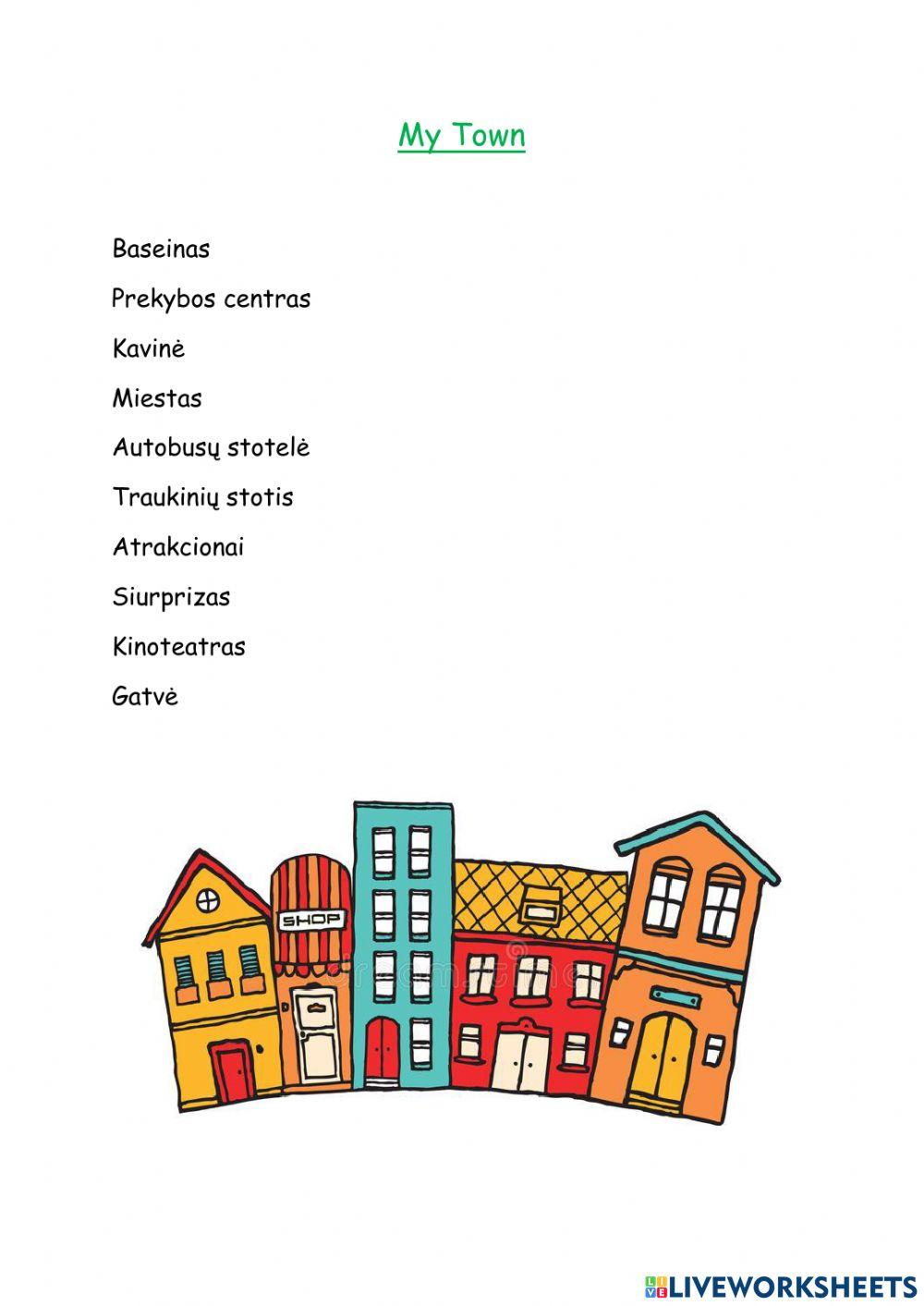 My Town

Baseinas

Prekybos centras

Kavinė

Miestas

Autobusų stotelė

Traukinių stotis

Atrakcionai

Siurprizas

Kinoteatras

Gatvė

SHOP

LIVEWORKSHEETS